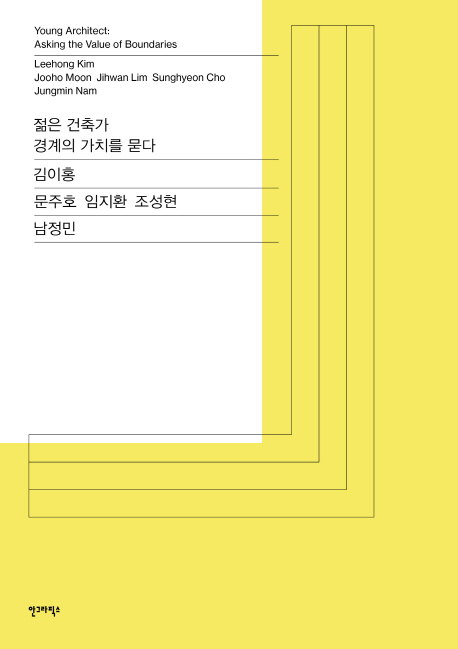 Young Architect:
Asking the Value of Boundaries

Leehong Kim
Jooho Moon  Jihwan Lim  Sunghyeon Cho
Jungmin Nam

젊은 건축가
경계의 가치를 묻다

김이홍

문주호  임지환  조성현

남정민

안그라픽스